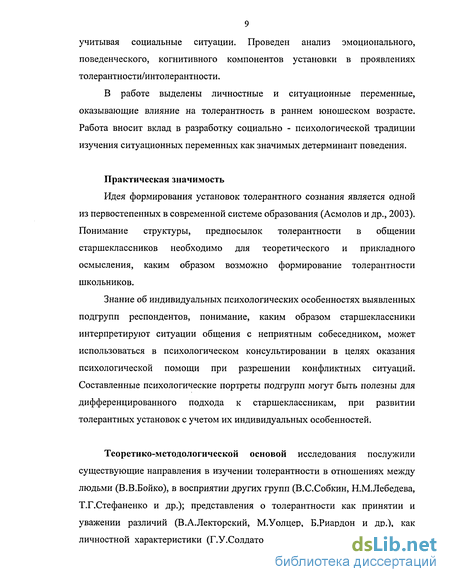 9

учитывая социальные ситуации. Проведен анализ эмоционального, поведенческого, когнитивного компонентов установки в проявлениях толерантности/интолерантности.

В работе выделены личностные и ситуационные переменные, оказывающие влияние на толерантность в раннем юношеском возрасте. Работа вносит вклад в разработку социально - психологической традиции изучения ситуационных переменных как значимых детерминант поведения.

Практическая значимость

Идея формирования установок толерантного сознания является одной из первостепенных в современной системе образования (Асмолов и др., 2003). Понимание структуры, предпосылок толерантности в общении старшеклассников необходимо для теоретического и прикладного осмысления, каким образом возможно формирование толерантности школьников.

Знание об индивидуальных психологических особенностях выявленных подгрупп респондентов, понимание, каким образом старшеклассники интерпретируют ситуации общения с неприятным собеседником, может использоваться в психологическом консультировании в целях оказания психологической помощи при разрешении конфликтных ситуаций. Составленные психологические портреты подгрупп могут быть полезны для дифференцированного подхода к старшеклассникам, при развитии толерантных установок с учетом их индивидуальных особенностей.

Теоретико-методологической основой исследования послужили существующие направления в изучении толерантности в отношениях между людьми (В.В.Бойко), в восприятии других групп (В.С.Собкин, Н.М.Лебедева, Т.Г.Стефаненко и др.); представления о толерантности как принятии и уважении различий (В.А.Лекторский, М.Уолцер, Б.Риардон и др.), как личностной характеристики (Г.У.Солдато

dsLib.net
библиотека диссертаций